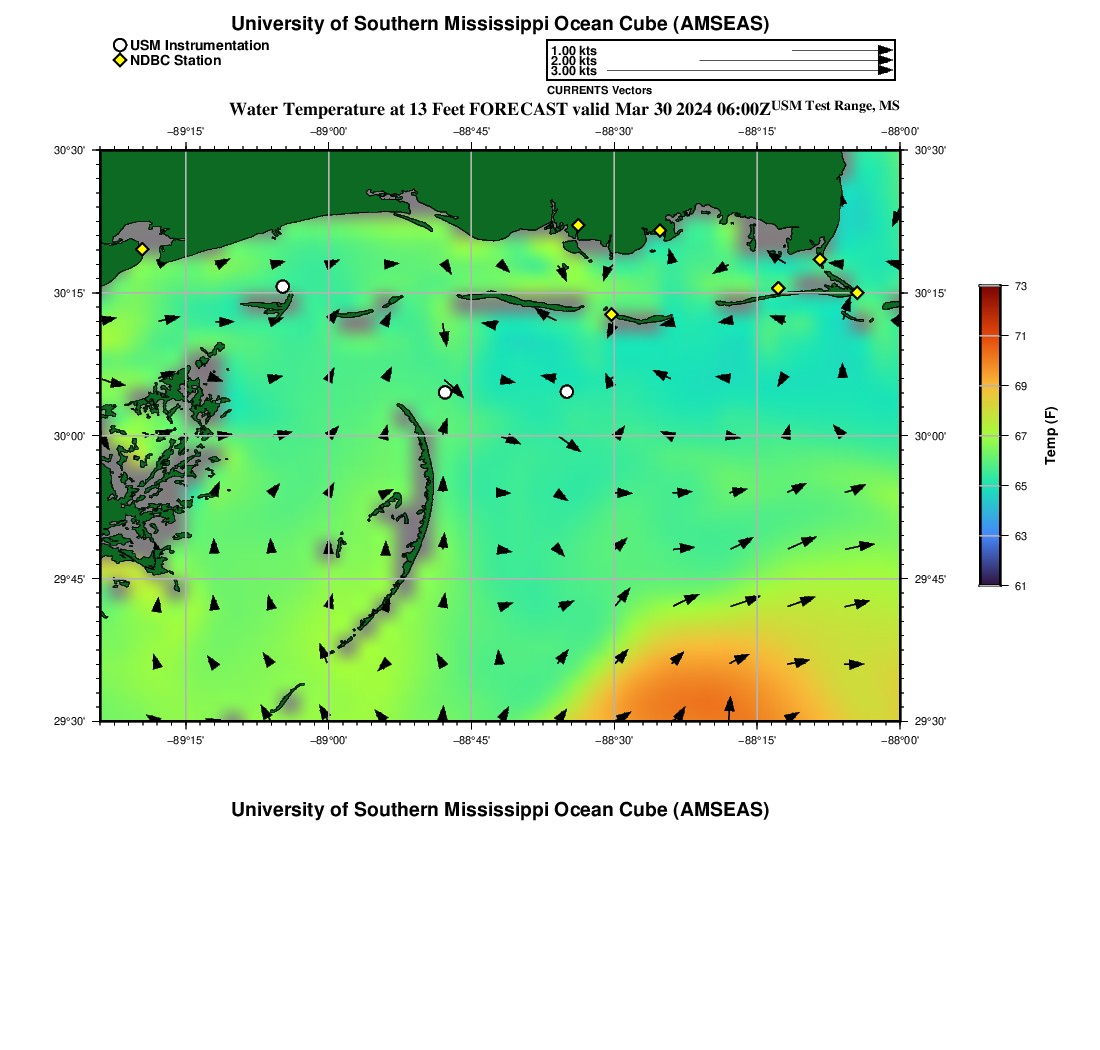 University of Southern Mississippi Ocean Cube (AMSEAS)

USM Instrumentation
NDBC Station

1.00 kts
2.00 kts
3.00 kts
CURRENTS Vectors

Water Temperature at 13 Feet FORECAST valid Mar 30 2024 06:00Z USM Test Range, MS

−89°15' −89°00' −88°45' −88°30' −88°15' −88°00'

30°30' 30°15' 30°00' 29°45' 29°30'

30°30' 30°15' 30°00' 29°45' 29°30'

−89°15' −89°00' −88°45' −88°30' −88°15' −88°00'

73
71
69
67
65
63
61
Temp (F)

University of Southern Mississippi Ocean Cube (AMSEAS)